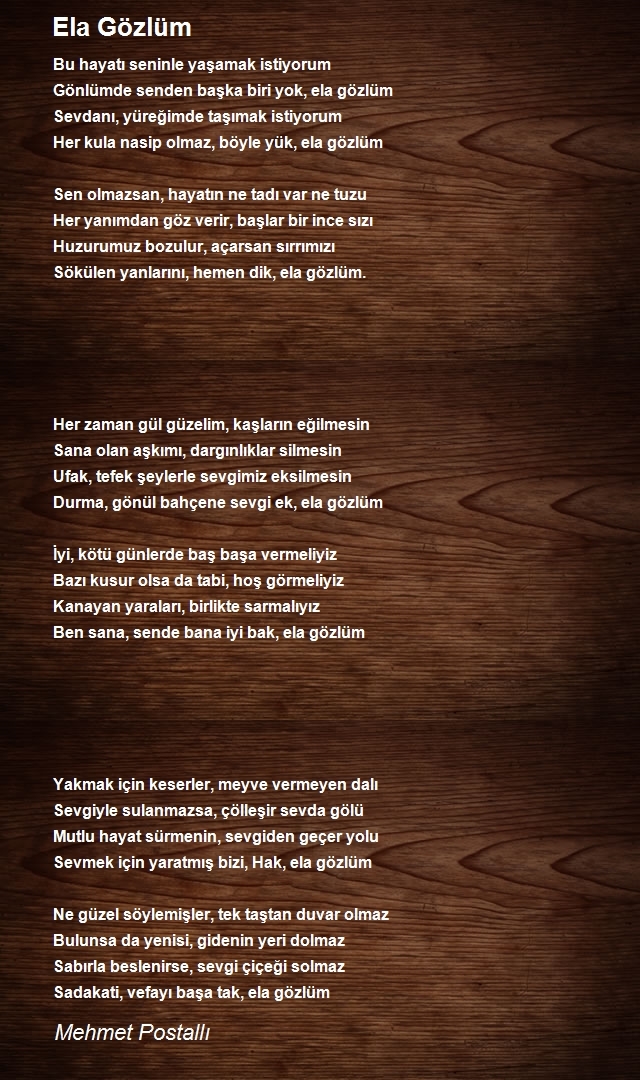 Ela Gözlüm

Bu hayatı seninle yaşamak istiyorum
Gönlümde senden başka biri yok, ela gözlüm
Sevdanı, yüreğimde taşımak istiyorum
Her kula nasip olmaz, böyle yük, ela gözlüm

Sen olmazsan, hayatın ne tadı var ne tuzu
Her yanımdan göz verir, başlar bir ince sızı
Huzurumuz bozulur, açarsan sırrımızı
Sökülen yanlarını, hemen dik, ela gözlüm.

Her zaman gül güzelim, kaşların eğilmesin
Sana olan aşkımı, dargınlıklar silmesin
Ufak, tefek şeylerle sevgimiz eksilmesin
Durma, gönül bahçene sevgi ek, ela gözlüm

İyi, kötü günlerde baş başa vermeliyiz
Bazı kusur olsa da tabi, hoş görmeliyiz
Kanayan yaraları, birlikte sarmalıyız
Ben sana, sende bana iyi bak, ela gözlüm

Yakmak için keserler, meyve vermeyen dalı
Sevgiyle sulanmazsa, çölleşir sevda gölü
Mutlu hayat sürmenin, sevgiden geçer yolu
Sevmek için yaratmış bizi, Hak, ela gözlüm

Ne güzel söylemişler, tek taştan duvar olmaz
Bulunsa da yenisi, gidenin yeri dolmaz
Sabırla beslenirse, sevgi çiçeği solmaz
Sadakati, vefayı başa tak, ela gözlüm

Mehmet Postallı